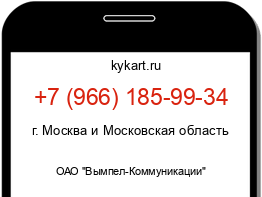 kykart.ru

+7 (966) 185-99-34

г. Москва и Московская область

ОАО "Вымпел-Коммуникации"